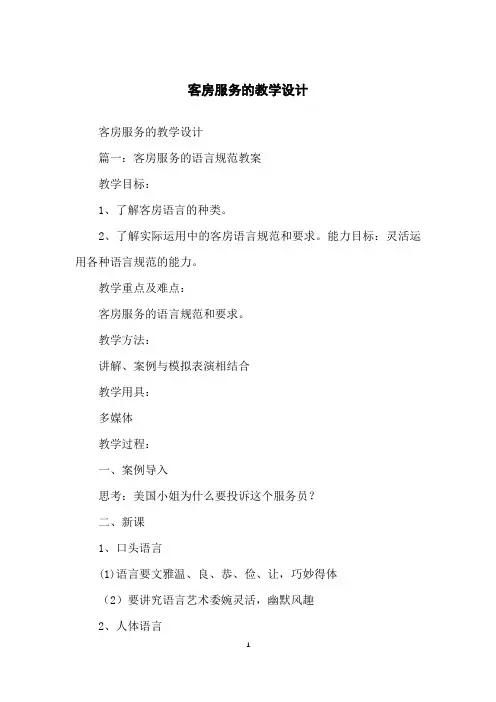 客房服务的教学设计

客房服务的教学设计

篇一：客房服务的语言规范教案

教学目标：

1、了解客房语言的种类。

2、了解实际运用中的客房语言规范和要求。能力目标：灵活运用各种语言规范的能力。

教学重点及难点：

客房服务的语言规范和要求。

教学方法：

讲解、案例与模拟表演相结合

教学用具：

多媒体

教学过程：

一、案例导入

思考：美国小姐为什么要投诉这个服务员？

二、新课

1、口头语言

⑴语言要文雅温、良、恭、俭、让，巧妙得体

（2）要讲究语言艺术委婉灵活，幽默风趣

2、人体语言

1